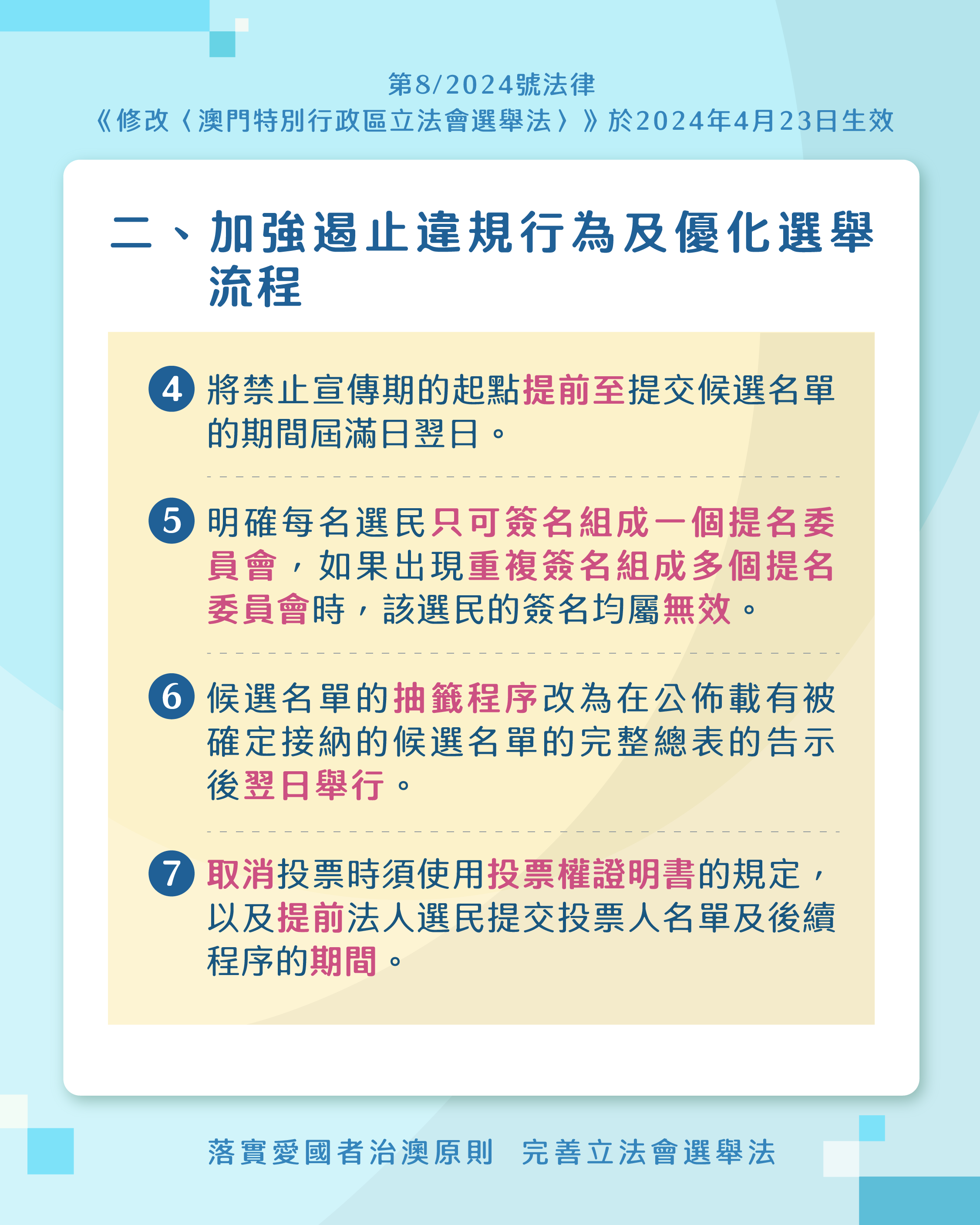 第8/2024號法律
《修改〈澳門特別行政區立法會選舉法〉》於2024年4月23日生效

二、加強遏止違規行為及優化選舉流程

4 將禁止宣傳期的起點提前至提交候選名單的期間屆滿日翌日。

5 明確每名選民只可簽名組成一個提名委員會，如果出現重複簽名組成多個提名委員會時，該選民的簽名均屬無效。

6 候選名單的抽籤程序改為在公佈載有被確定接納的候選名單的完整總表的告示後翌日舉行。

7 取消投票時須使用投票權證明書的規定，以及提前法人選民提交投票人名單及後續程序的期間。

落實愛國者治澳原則　完善立法會選舉法